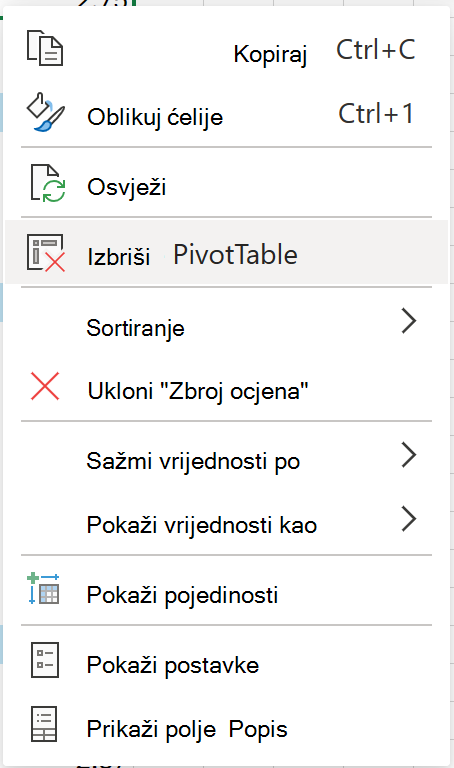 Kopiraj Ctrl+C

Oblikuj ćelije Ctrl+1

Osvježi

Izbriši PivotTable

Sortiranje

Ukloni "Zbroj ocjena"

Sažmi vrijednosti po

Pokaži vrijednosti kao

Pokaži pojedinosti

Pokaži postavke

Prikaži polje Popis